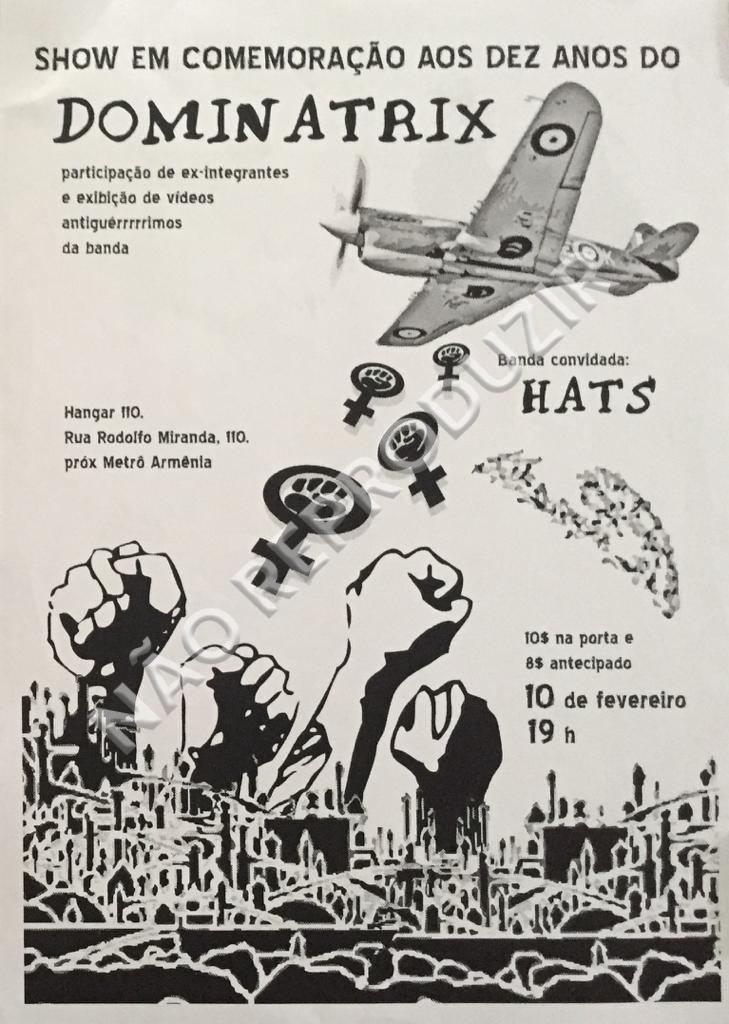 SHOW EM COMEMORAÇÃO AOS DEZ ANOS DO

DOMINATRIX

participação de ex-integrantes
e exibição de vídeos
antiguérrrrrimos
da banda

Banda convidada:
HATS

Hangar 110.
Rua Rodolfo Miranda, 110.
próx Metrô Armênia

10$ na porta e
8$ antecipado

10 de fevereiro
19 h

NÃO REPRODUZIR